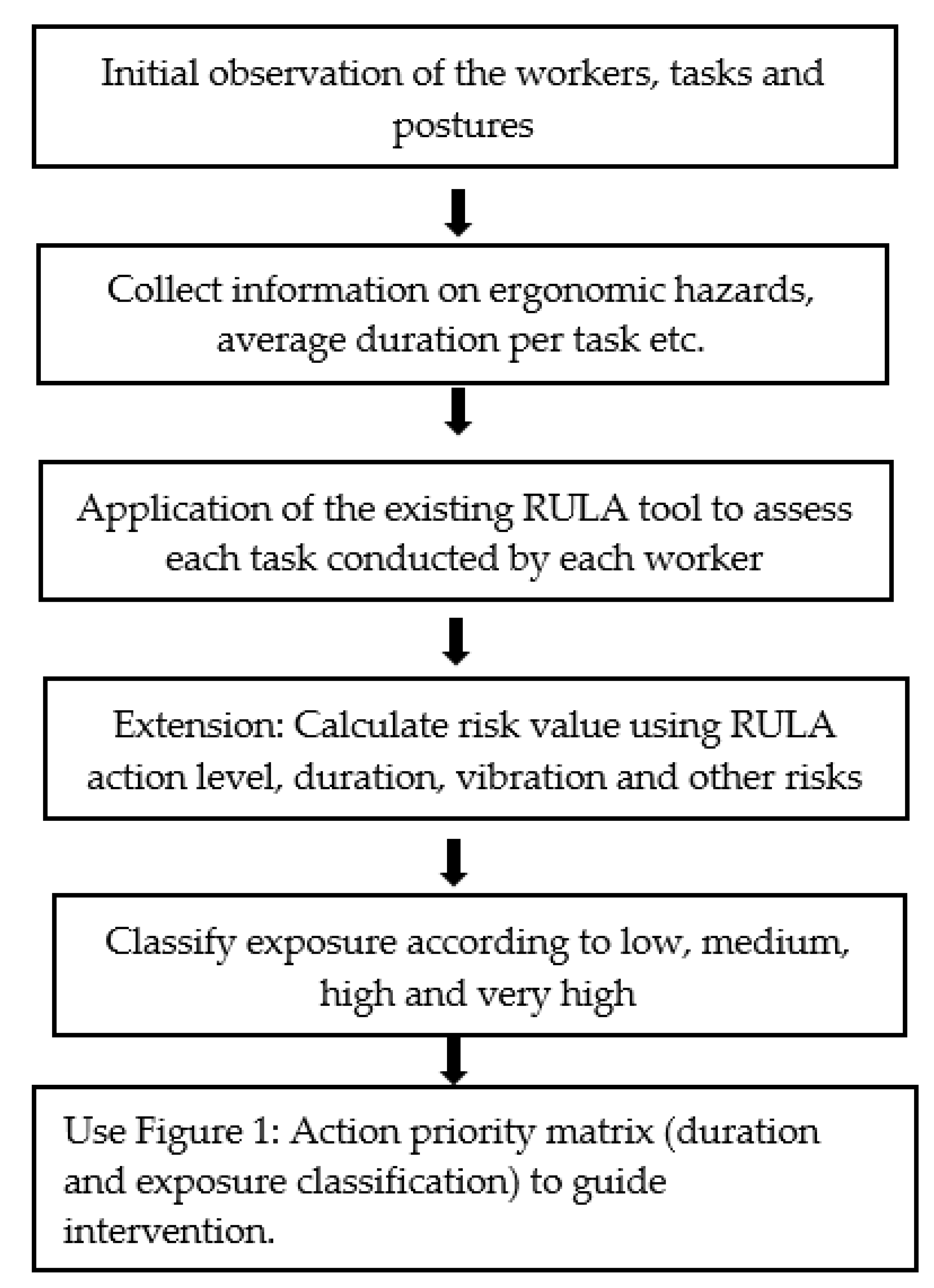 Initial observation of the workers, tasks and postures

Collect information on ergonomic hazards, average duration per task etc.

Application of the existing RULA tool to assess each task conducted by each worker

Extension: Calculate risk value using RULA action level, duration, vibration and other risks

Classify exposure according to low, medium, high and very high

Use Figure 1: Action priority matrix (duration and exposure classification) to guide intervention.